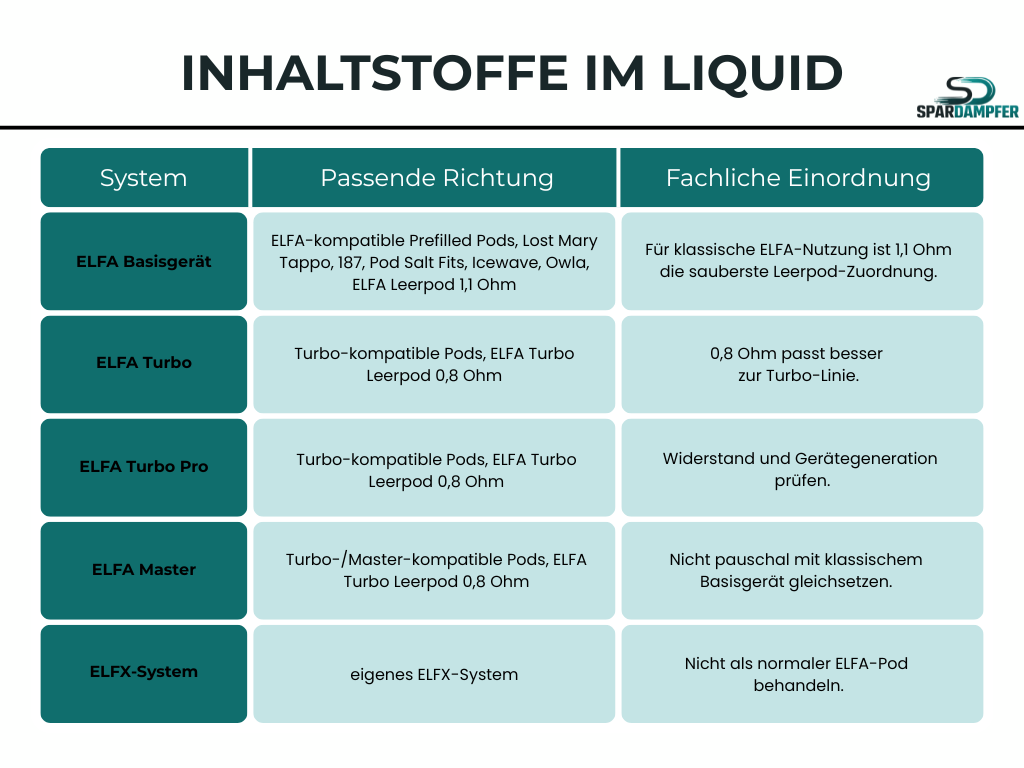 INHALTSTOFFE IM LIQUID

SPARDAMPFER

| System | Passende Richtung | Fachliche Einordnung |
|---|---|---|
| ELFA Basisgerät | ELFA-kompatible Prefilled Pods, Lost Mary Tappo, 187, Pod Salt Fits, Icewave, Owla, ELFA Leerpod 1,1 Ohm | Für klassische ELFA-Nutzung ist 1,1 Ohm die sauberste Leerpod-Zuordnung. |
| ELFA Turbo | Turbo-kompatible Pods, ELFA Turbo Leerpod 0,8 Ohm | 0,8 Ohm passt besser zur Turbo-Linie. |
| ELFA Turbo Pro | Turbo-kompatible Pods, ELFA Turbo Leerpod 0,8 Ohm | Widerstand und Gerätegeneration prüfen. |
| ELFA Master | Turbo-/Master-kompatible Pods, ELFA Turbo Leerpod 0,8 Ohm | Nicht pauschal mit klassischem Basisgerät gleichsetzen. |
| ELFX-System | eigenes ELFX-System | Nicht als normaler ELFA-Pod behandeln. |